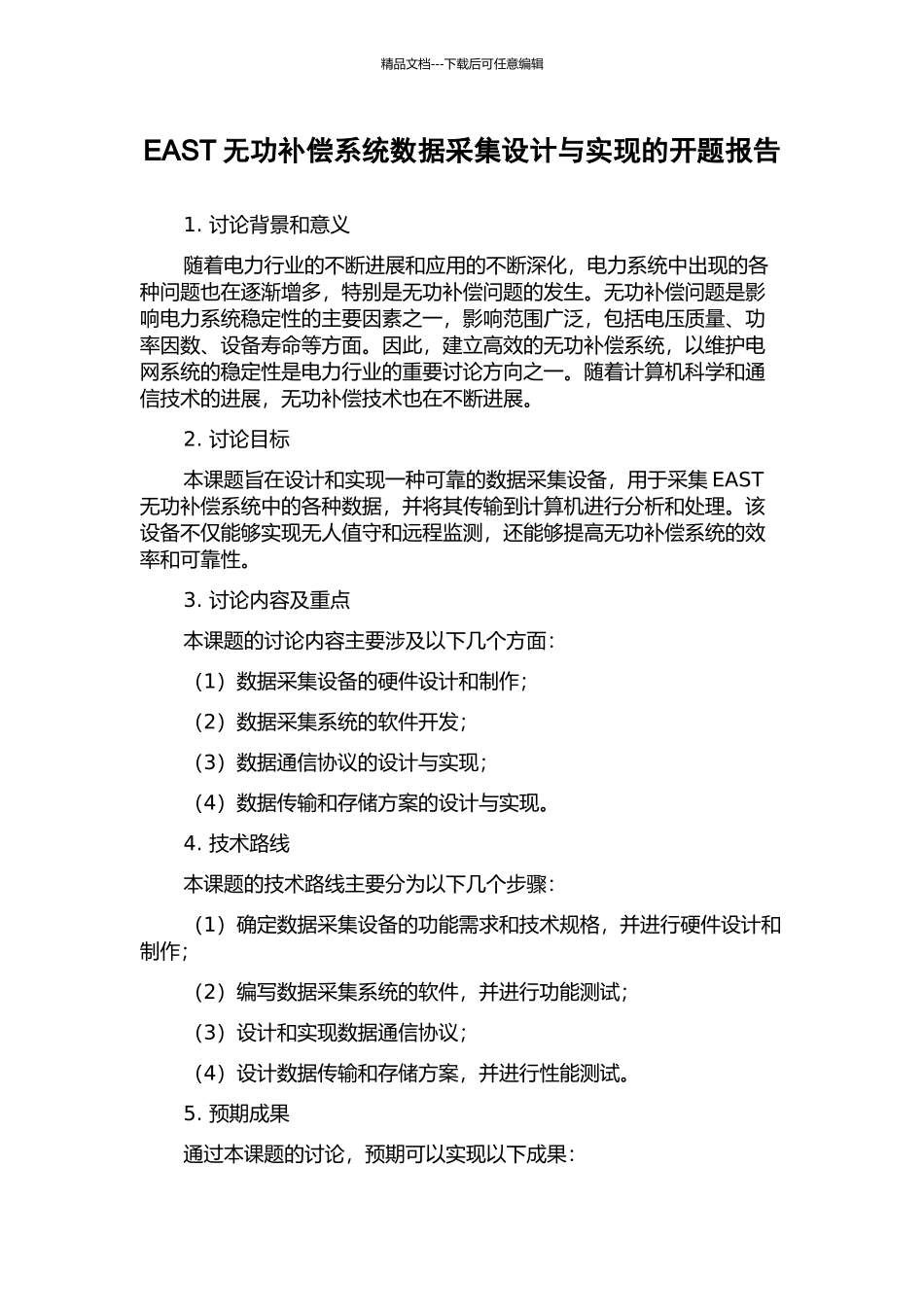 精品文档---下载后可任意编辑

EAST 无功补偿系统数据采集设计与实现的开题报告

1. 讨论背景和意义

随着电力行业的不断进展和应用的不断深化，电力系统中出现的各种问题也在逐渐增多，特别是无功补偿问题的发生。无功补偿问题是影响电力系统稳定性的主要因素之一，影响范围广泛，包括电压质量、功率因数、设备寿命等方面。因此，建立高效的无功补偿系统，以维护电网系统的稳定性是电力行业的重要讨论方向之一。随着计算机科学和通信技术的进展，无功补偿技术也在不断进展。

2. 讨论目标

本课题旨在设计和实现一种可靠的数据采集设备，用于采集 EAST 无功补偿系统中的各种数据，并将其传输到计算机进行分析和处理。该设备不仅能够实现无人值守和远程监测，还能够提高无功补偿系统的效率和可靠性。

3. 讨论内容及重点

本课题的讨论内容主要涉及以下几个方面：

（1）数据采集设备的硬件设计和制作；

（2）数据采集系统的软件开发；

（3）数据通信协议的设计与实现；

（4）数据传输和存储方案的设计与实现。

4. 技术路线

本课题的技术路线主要分为以下几个步骤：

（1）确定数据采集设备的功能需求和技术规格，并进行硬件设计和制作；

（2）编写数据采集系统的软件，并进行功能测试；

（3）设计和实现数据通信协议；

（4）设计数据传输和存储方案，并进行性能测试。

5. 预期成果

通过本课题的讨论，预期可以实现以下成果：